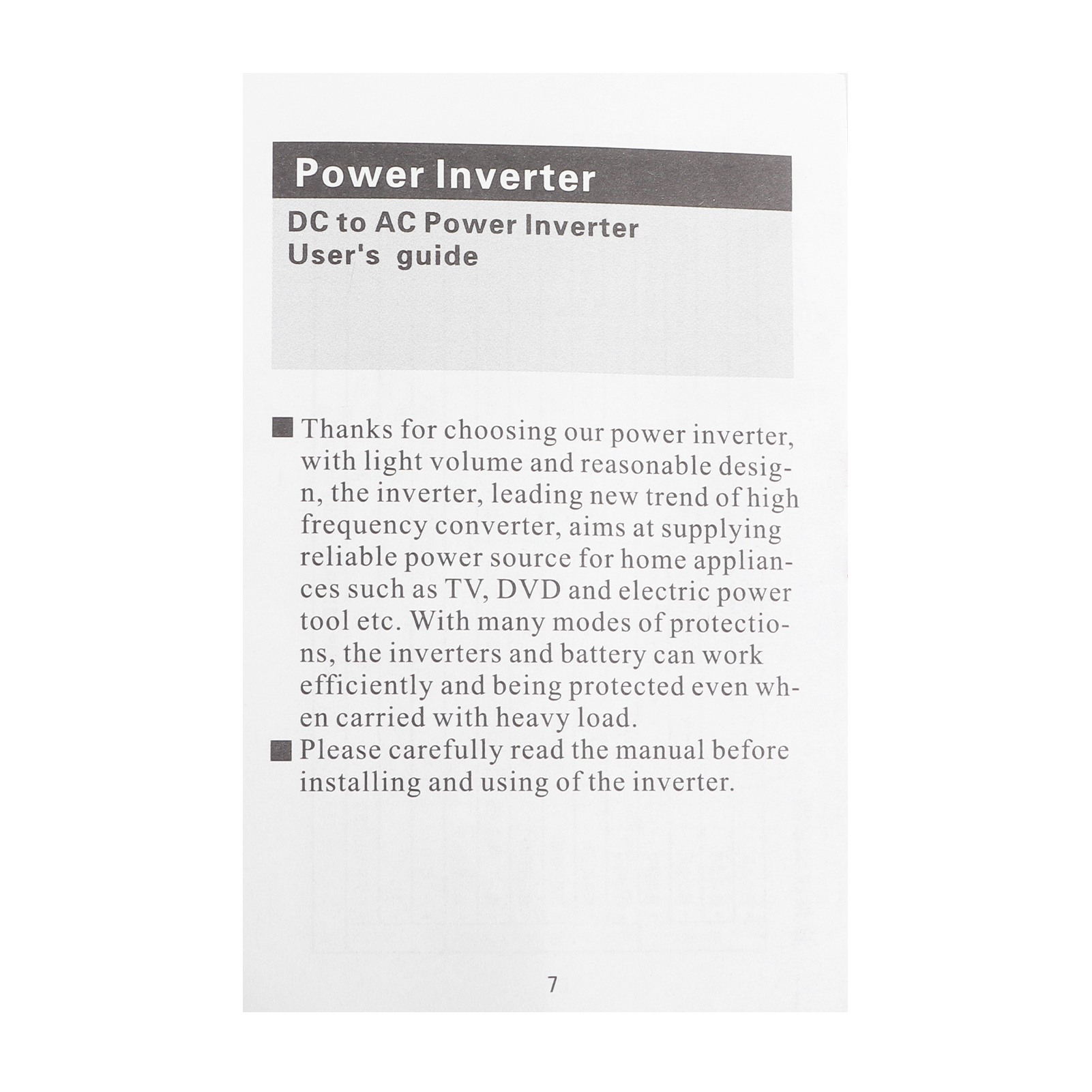 Power Inverter

DC to AC Power Inverter
User's guide

■ Thanks for choosing our power inverter, with light volume and reasonable design, the inverter, leading new trend of high frequency converter, aims at supplying reliable power source for home appliances such as TV, DVD and electric power tool etc. With many modes of protections, the inverters and battery can work efficiently and being protected even when carried with heavy load.

■ Please carefully read the manual before installing and using of the inverter.

7